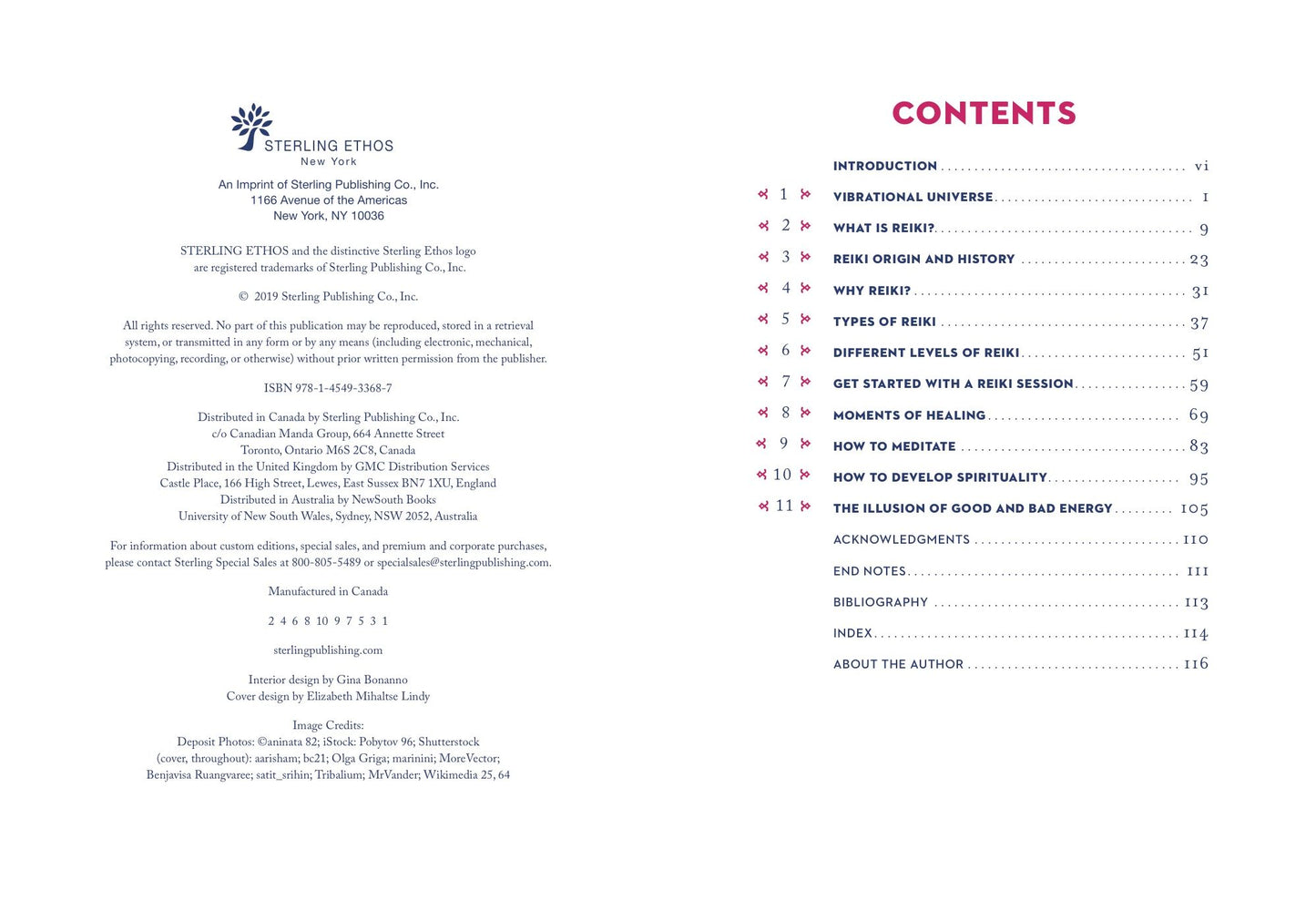 STERLING ETHOS
New York

An Imprint of Sterling Publishing Co., Inc.
1166 Avenue of the Americas
New York, NY 10036

STERLING ETHOS and the distinctive Sterling Ethos logo are registered trademarks of Sterling Publishing Co., Inc.

© 2019 Sterling Publishing Co., Inc.

All rights reserved. No part of this publication may be reproduced, stored in a retrieval system, or transmitted in any form or by any means (including electronic, mechanical, photocopying, recording, or otherwise) without prior written permission from the publisher.

ISBN 978-1-4549-3368-7

Distributed in Canada by Sterling Publishing Co., Inc.
c/o Canadian Manda Group, 664 Annette Street
Toronto, Ontario M6S 2C8, Canada
Distributed in the United Kingdom by GMC Distribution Services
Castle Place, 166 High Street, Lewes, East Sussex BN7 1XU, England
Distributed in Australia by NewSouth Books
University of New South Wales, Sydney, NSW 2052, Australia

For information about custom editions, special sales, and premium and corporate purchases, please contact Sterling Special Sales at 800-805-5489 or specialsales@sterlingpublishing.com.

Manufactured in Canada

2 4 6 8 10 9 7 5 3 1

sterlingpublishing.com

Interior design by Gina Bonanno
Cover design by Elizabeth Mihaltse Lindy

Image Credits:
Deposit Photos: ©aninata 82; iStock: Pobytov 96; Shutterstock (cover, throughout): aarisham; bc21; Olga Griga; marinini; MoreVector; Benjavisa Ruangvaree; satit_srihin; Tribalium; MrVander; Wikimedia 25, 64

CONTENTS

INTRODUCTION vi
1 VIBRATIONAL UNIVERSE 1
2 WHAT IS REIKI? 9
3 REIKI ORIGIN AND HISTORY 23
4 WHY REIKI? 31
5 TYPES OF REIKI 37
6 DIFFERENT LEVELS OF REIKI 51
7 GET STARTED WITH A REIKI SESSION 59
8 MOMENTS OF HEALING 69
9 HOW TO MEDITATE 83
10 HOW TO DEVELOP SPIRITUALITY 95
11 THE ILLUSION OF GOOD AND BAD ENERGY 105
ACKNOWLEDGMENTS 110
END NOTES 111
BIBLIOGRAPHY 113
INDEX 114
ABOUT THE AUTHOR 116